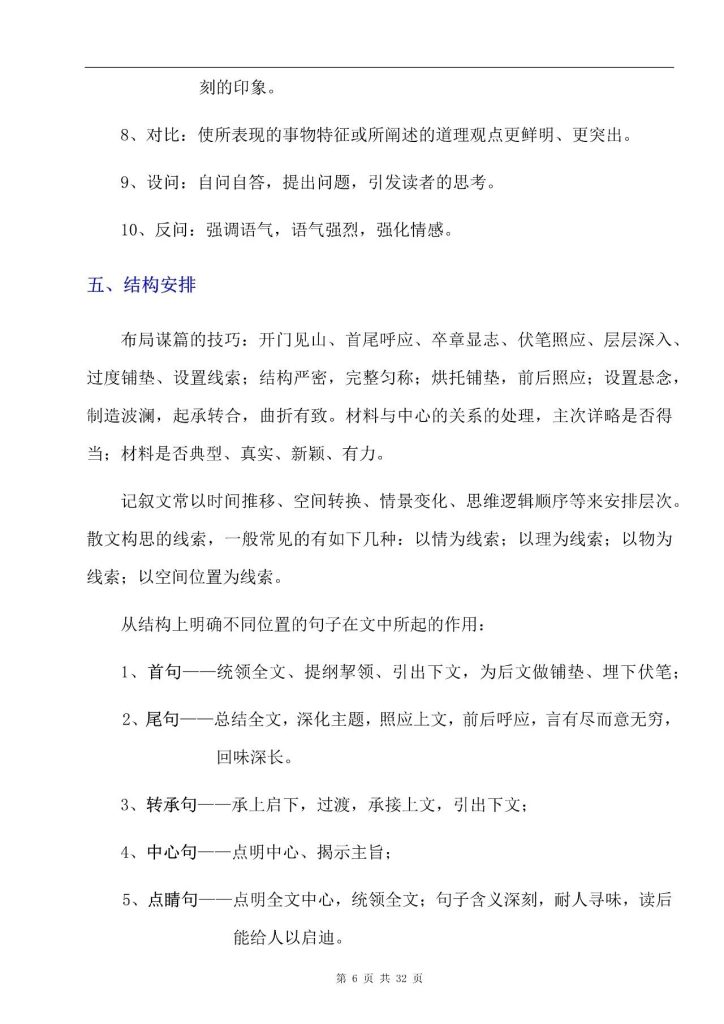 刻的印象。

8、对比：使所表现的事物特征或所阐述的道理观点更鲜明、更突出。

9、设问：自问自答，提出问题，引发读者的思考。

10、反问：强调语气，语气强烈，强化情感。

五、结构安排

布局谋篇的技巧：开门见山、首尾呼应、卒章显志、伏笔照应、层层深入、过度铺垫、设置线索；结构严密，完整匀称；烘托铺垫，前后照应；设置悬念，制造波澜，起承转合，曲折有致。材料与中心的关系的处理，主次详略是否得当；材料是否典型、真实、新颖、有力。

记叙文常以时间推移、空间转换、情景变化、思维逻辑顺序等来安排层次。散文构思的线索，一般常见的有如下几种：以情为线索；以理为线索；以物为线索；以空间位置为线索。

从结构上明确不同位置的句子在文中所起的作用：

1、首句——统领全文、提纲挈领、引出下文，为后文做铺垫、埋下伏笔；

2、尾句——总结全文，深化主题，照应上文，前后呼应，言有尽而意无穷，回味深长。

3、转承句——承上启下，过渡，承接上文，引出下文；

4、中心句——点明中心、揭示主旨；

5、点睛句——点明全文中心，统领全文；句子含义深刻，耐人寻味，读后能给人以启迪。

第6页 共32页